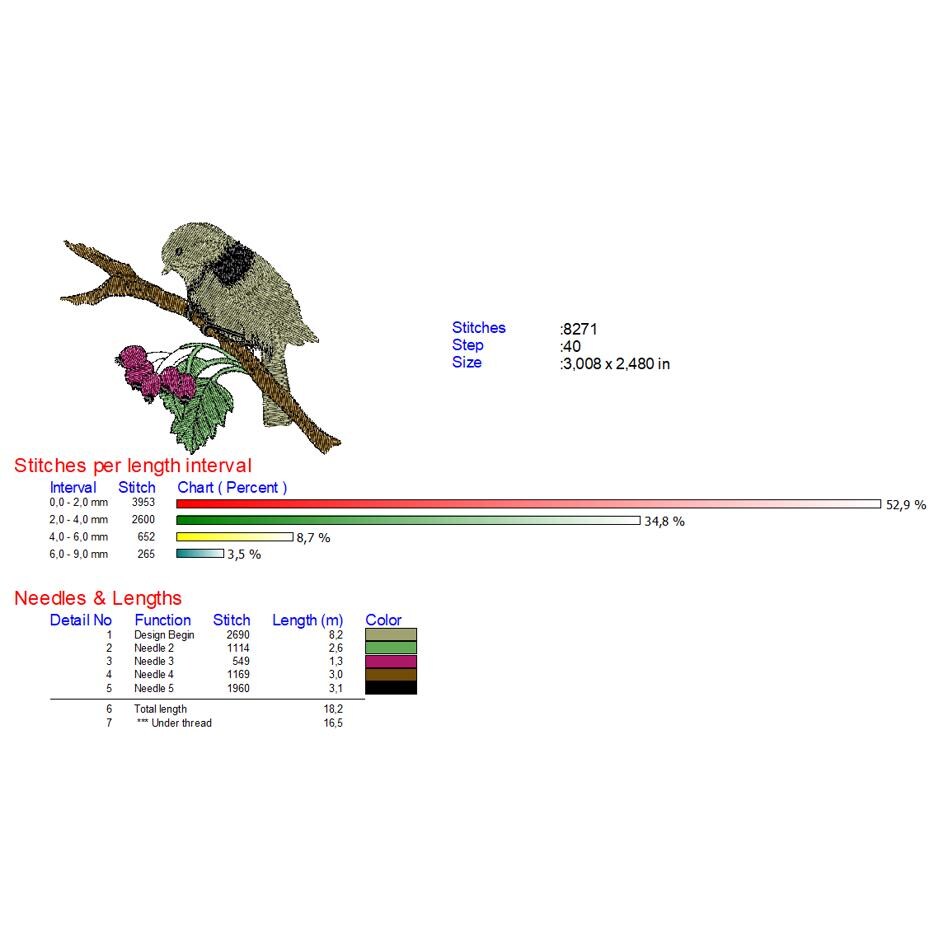 Stitches :8271
Step :40
Size :3,008 x 2,480 in

Stitches per length interval

| Interval | Stitch | Chart ( Percent ) |
|---|---|---|
| 0,0 - 2,0 mm | 3953 | 52,9 % |
| 2,0 - 4,0 mm | 2600 | 34,8 % |
| 4,0 - 6,0 mm | 652 | 8,7 % |
| 6,0 - 9,0 mm | 265 | 3,5 % |

Needles & Lengths

| Detail No | Function | Stitch | Length (m) | Color |
|---|---|---|---|---|
| 1 | Design Begin | 2690 | 8,2 | |
| 2 | Needle 2 | 1114 | 2,6 | |
| 3 | Needle 3 | 549 | 1,3 | |
| 4 | Needle 4 | 1169 | 3,0 | |
| 5 | Needle 5 | 1960 | 3,1 | |
| 6 | Total length | | 18,2 | |
| 7 | *** Under thread | | 16,5 | |